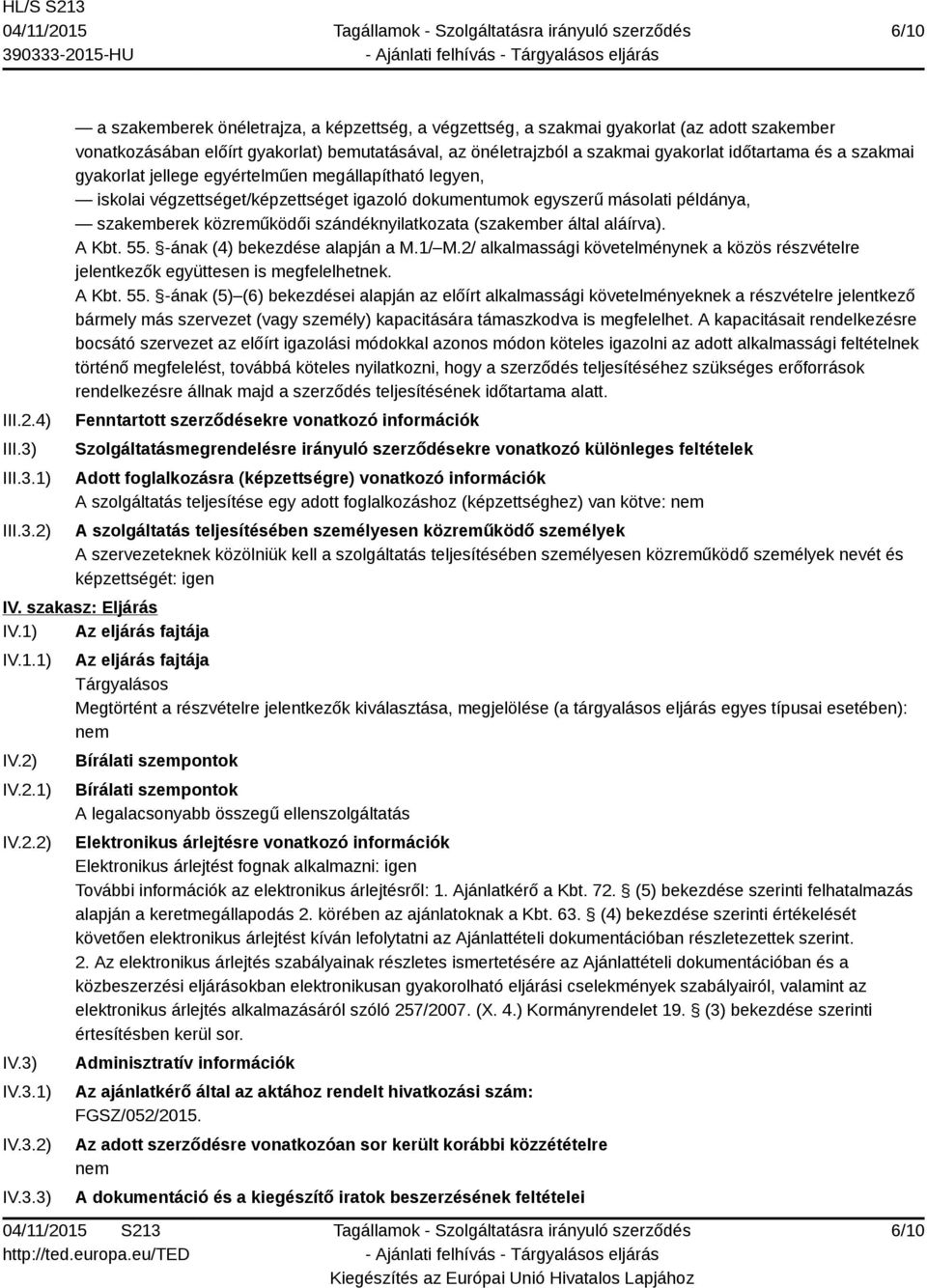 HL/S S213
04/11/2015
390333-2015-HU

Tagállamok - Szolgáltatásra irányuló szerződés - Ajánlati felhívás - Tárgyalásos eljárás

6/10

— a szakemberek önéletrajza, a képzettség, a végzettség, a szakmai gyakorlat (az adott szakember vonatkozásában előírt gyakorlat) bemutatásával, az önéletrajzból a szakmai gyakorlat időtartama és a szakmai gyakorlat jellege egyértelműen megállapítható legyen,
— iskolai végzettséget/képzettséget igazoló dokumentumok egyszerű másolati példánya,
— szakemberek közreműködői szándéknyilatkozata (szakember által aláírva).
A Kbt. 55. §-ának (4) bekezdése alapján a M.1/–M.2/ alkalmassági követelménynek a közös részvételre jelentkezők együttesen is megfelelhetnek.
A Kbt. 55. §-ának (5)–(6) bekezdései alapján az előírt alkalmassági követelményeknek a részvételre jelentkező bármely más szervezet (vagy személy) kapacitására támaszkodva is megfelelhet. A kapacitásait rendelkezésre bocsátó szervezet az előírt igazolási módokkal azonos módon köteles igazolni az adott alkalmassági feltételnek történő megfelelést, továbbá köteles nyilatkozni, hogy a szerződés teljesítéséhez szükséges erőforrások rendelkezésre állnak majd a szerződés teljesítésének időtartama alatt.

III.2.4) Fenntartott szerződésekre vonatkozó információk

III.3) Szolgáltatásmegrendelésre irányuló szerződésekre vonatkozó különleges feltételek

III.3.1) Adott foglalkozásra (képzettségre) vonatkozó információk
A szolgáltatás teljesítése egy adott foglalkozáshoz (képzettséghez) van kötve: nem

III.3.2) A szolgáltatás teljesítésében személyesen közreműködő személyek
A szervezeteknek közölniük kell a szolgáltatás teljesítésében személyesen közreműködő személyek nevét és képzettségét: igen

IV. szakasz: Eljárás

IV.1) Az eljárás fajtája

IV.1.1) Az eljárás fajtája
Tárgyalásos
Megtörtént a részvételre jelentkezők kiválasztása, megjelölése (a tárgyalásos eljárás egyes típusai esetében): nem

IV.2) Bírálati szempontok

IV.2.1) Bírálati szempontok
A legalacsonyabb összegű ellenszolgáltatás

IV.2.2) Elektronikus árlejtésre vonatkozó információk
Elektronikus árlejtést fognak alkalmazni: igen
További információk az elektronikus árlejtésről: 1. Ajánlatkérő a Kbt. 72. § (5) bekezdése szerinti felhatalmazás alapján a keretmegállapodás 2. körében az ajánlatoknak a Kbt. 63. § (4) bekezdése szerinti értékelését követően elektronikus árlejtést kíván lefolytatni az Ajánlattételi dokumentációban részletezettek szerint.
2. Az elektronikus árlejtés szabályainak részletes ismertetésére az Ajánlattételi dokumentációban és a közbeszerzési eljárásokban elektronikusan gyakorolható eljárási cselekmények szabályairól, valamint az elektronikus árlejtés alkalmazásáról szóló 257/2007. (X. 4.) Kormányrendelet 19. § (3) bekezdése szerinti értesítésben kerül sor.

IV.3) Adminisztratív információk

IV.3.1) Az ajánlatkérő által az aktához rendelt hivatkozási szám:
FGSZ/052/2015.

IV.3.2) Az adott szerződésre vonatkozóan sor került korábbi közzétételre
nem

IV.3.3) A dokumentáció és a kiegészítő iratok beszerzésének feltételei

04/11/2015 S213
http://ted.europa.eu/TED

Tagállamok - Szolgáltatásra irányuló szerződés - Ajánlati felhívás - Tárgyalásos eljárás
Kiegészítés az Európai Unió Hivatalos Lapjához

6/10